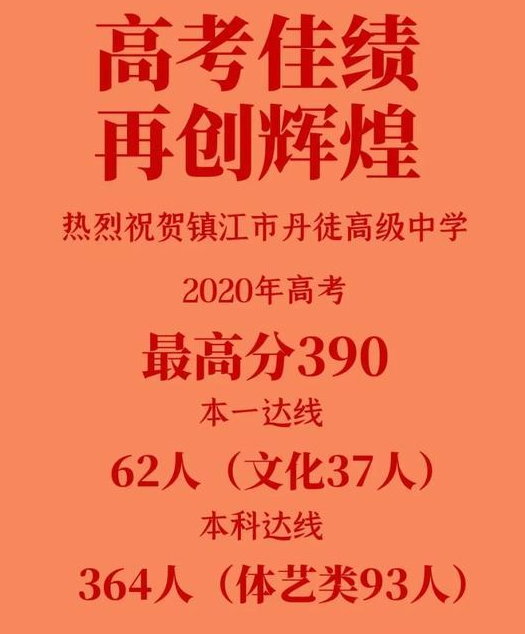 高考佳绩
再创辉煌

热烈祝贺镇江市丹徒高级中学

2020年高考

最高分390

本一达线

62人（文化37人）

本科达线

364人（体艺类93人）